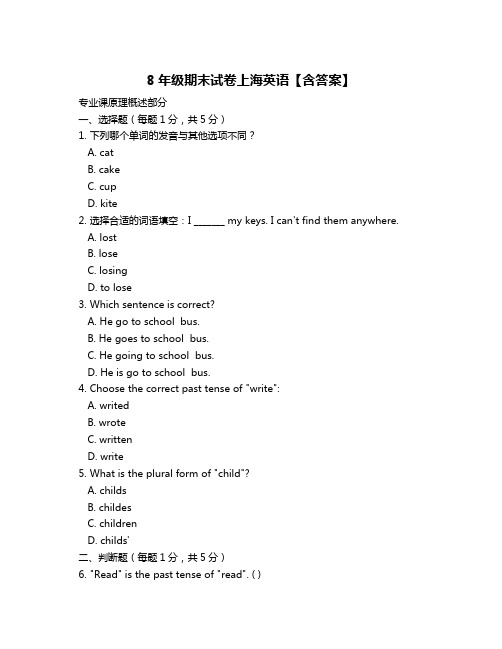 8 年级期末试卷上海英语【含答案】

专业课原理概述部分

一、选择题（每题 1 分，共 5 分）

1. 下列哪个单词的发音与其他选项不同？

A. cat

B. cake

C. cup

D. kite

2. 选择合适的词语填空：I ______ my keys. I can't find them anywhere.

A. lost

B. lose

C. losing

D. to lose

3. Which sentence is correct?

A. He go to school bus.

B. He goes to school bus.

C. He going to school bus.

D. He is go to school bus.

4. Choose the correct past tense of "write":

A. writed

B. wrote

C. written

D. write

5. What is the plural form of "child"?

A. childs

B. childes

C. children

D. childs'

二、判断题（每题 1 分，共 5 分）

6. "Read" is the past tense of "read". ( )